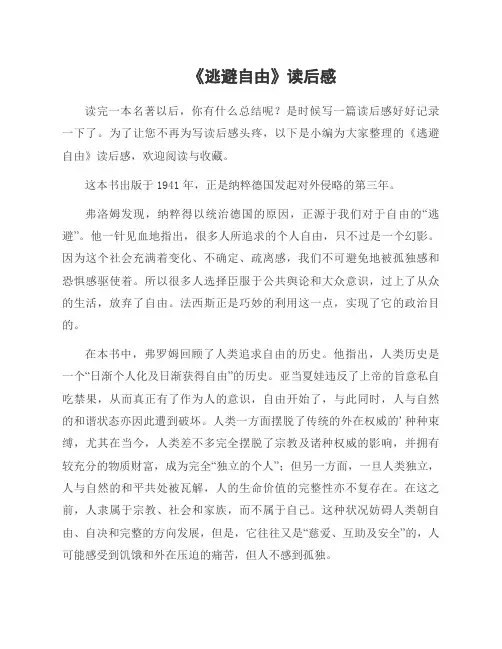 《逃避自由》读后感

读完一本名著以后，你有什么总结呢？是时候写一篇读后感好好记录一下了。为了让您不再为写读后感头疼，以下是小编为大家整理的《逃避自由》读后感，欢迎阅读与收藏。

这本书出版于 1941 年，正是纳粹德国发起对外侵略的第三年。

弗洛姆发现，纳粹得以统治德国的原因，正源于我们对于自由的“逃避”。他一针见血地指出，很多人所追求的个人自由，只不过是一个幻影。因为这个社会充满着变化、不确定、疏离感，我们不可避免地被孤独感和恐惧感驱使着。所以很多人选择臣服于公共舆论和大众意识，过上了从众的生活，放弃了自由。法西斯正是巧妙的利用这一点，实现了它的政治目的。

在本书中，弗罗姆回顾了人类追求自由的历史。他指出，人类历史是一个“日渐个人化及日渐获得自由”的历史。亚当夏娃违反了上帝的旨意私自吃禁果，从而真正有了作为人的意识，自由开始了，与此同时，人与自然的和谐状态亦因此遭到破坏。人类一方面摆脱了传统的外在权威的’种种束缚，尤其在当今，人类差不多完全摆脱了宗教及诸种权威的影响，并拥有较充分的物质财富，成为完全“独立的个人”；但另一方面，一旦人类独立，人与自然的和平共处被瓦解，人的生命价值的完整性亦不复存在。在这之前，人隶属于宗教、社会和家族，而不属于自己。这种状况妨碍人类朝自由、自决和完整的方向发展，但是，它往往又是“慈爱、互助及安全”的，人可能感受到饥饿和外在压迫的痛苦，但人不感到孤独。